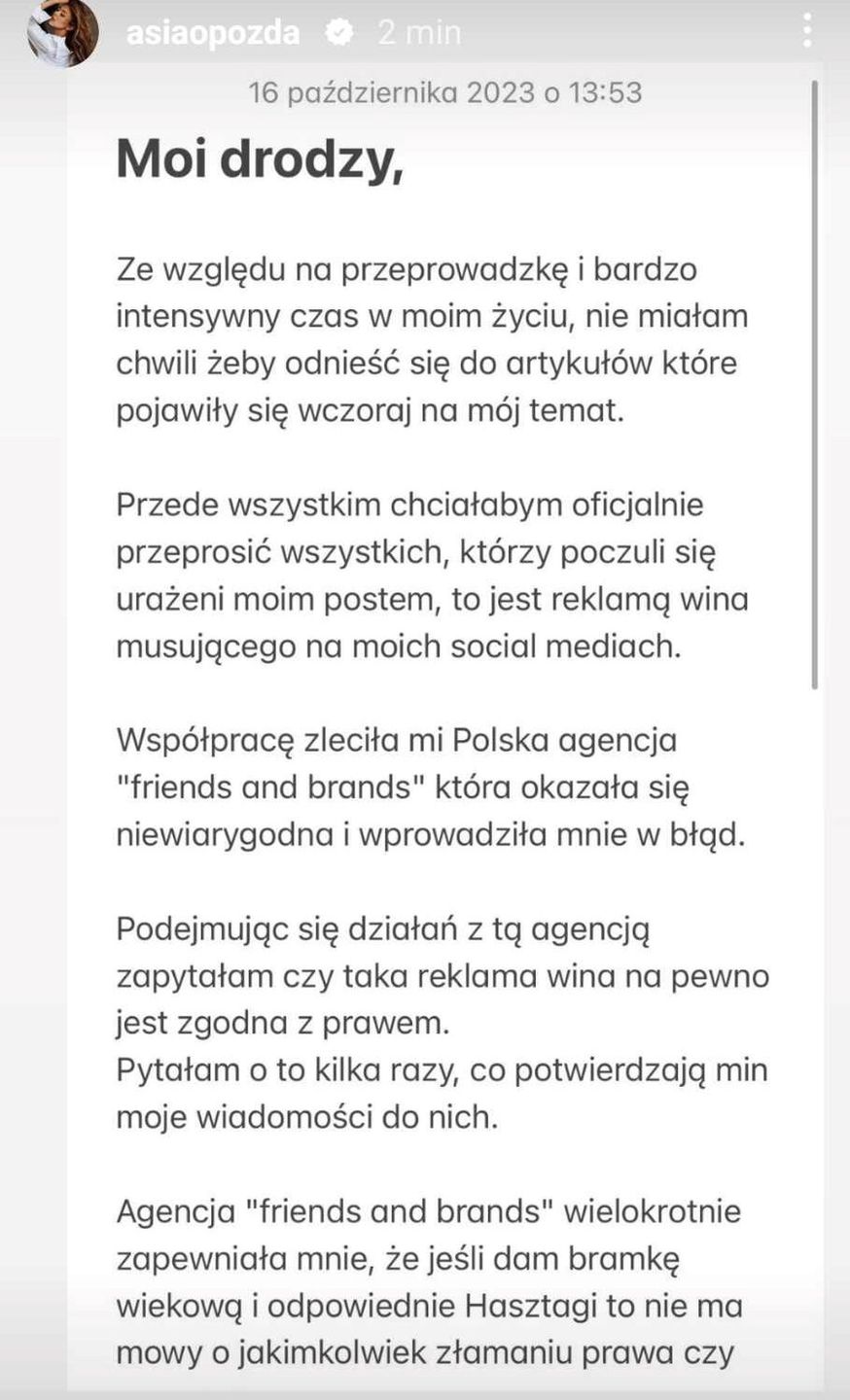 asiaopozda 2 min

16 października 2023 o 13:53

Moi drodzy,

Ze względu na przeprowadzkę i bardzo intensywny czas w moim życiu, nie miałam chwili żeby odnieść się do artykułów które pojawiły się wczoraj na mój temat.

Przede wszystkim chciałabym oficjalnie przeprosić wszystkich, którzy poczuli się urażeni moim postem, to jest reklamą wina musującego na moich social mediach.

Współpracę zleciła mi Polska agencja "friends and brands" która okazała się niewiarygodna i wprowadziła mnie w błąd.

Podejmując się działań z tą agencją zapytałam czy taka reklama wina na pewno jest zgodna z prawem.
Pytałam o to kilka razy, co potwierdzają min moje wiadomości do nich.

Agencja "friends and brands" wielokrotnie zapewniała mnie, że jeśli dam bramkę wiekową i odpowiednie Hasztagi to nie ma mowy o jakimkolwiek złamaniu prawa czy